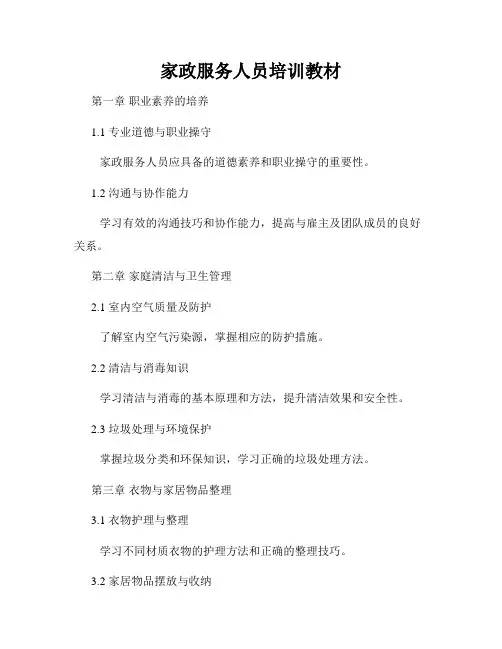 家政服务人员培训教材

第一章 职业素养的培养

1.1 专业道德与职业操守

家政服务人员应具备的道德素养和职业操守的重要性。

1.2 沟通与协作能力

学习有效的沟通技巧和协作能力，提高与雇主及团队成员的良好关系。

第二章 家庭清洁与卫生管理

2.1 室内空气质量及防护

了解室内空气污染源，掌握相应的防护措施。

2.2 清洁与消毒知识

学习清洁与消毒的基本原理和方法，提升清洁效果和安全性。

2.3 垃圾处理与环境保护

掌握垃圾分类和环保知识，学习正确的垃圾处理方法。

第三章 衣物与家居物品整理

3.1 衣物护理与整理

学习不同材质衣物的护理方法和正确的整理技巧。

3.2 家居物品摆放与收纳